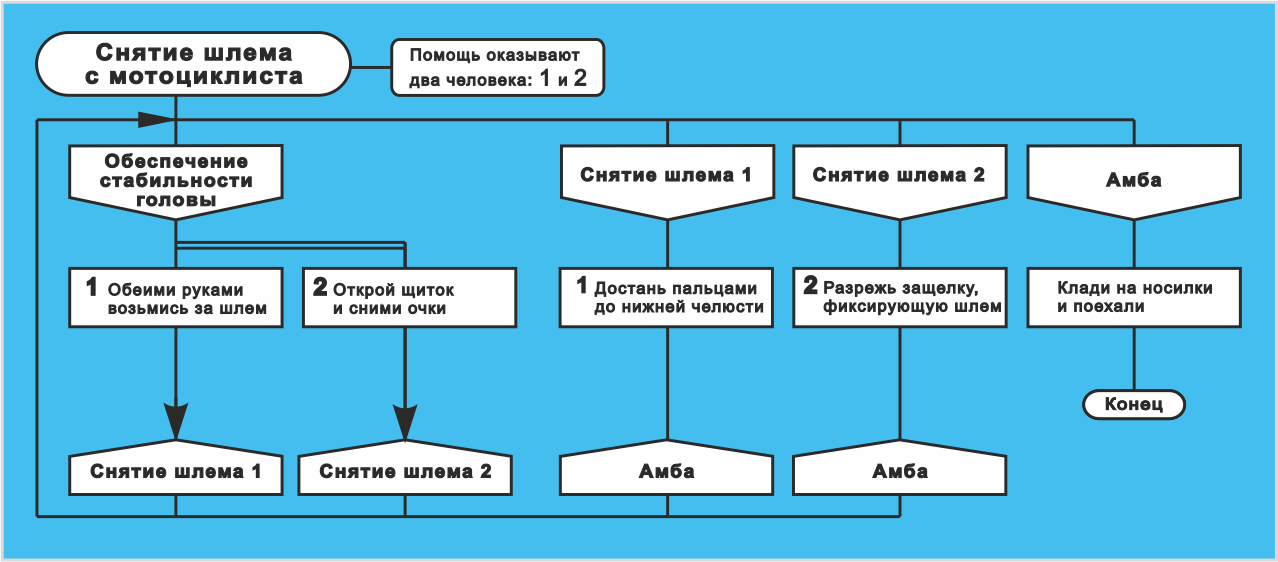 Снятие шлема с мотоциклиста

Помощь оказывают два человека: 1 и 2

Обеспечение стабильности головы

1 Обеими руками возьмись за шлем

2 Открой щиток и сними очки

Снятие шлема 1

Снятие шлема 2

Снятие шлема 1

1 Достань пальцами до нижней челюсти

Амба

Снятие шлема 2

2 Разрежь защелку, фиксирующую шлем

Амба

Амба

Клади на носилки и поехали

Конец